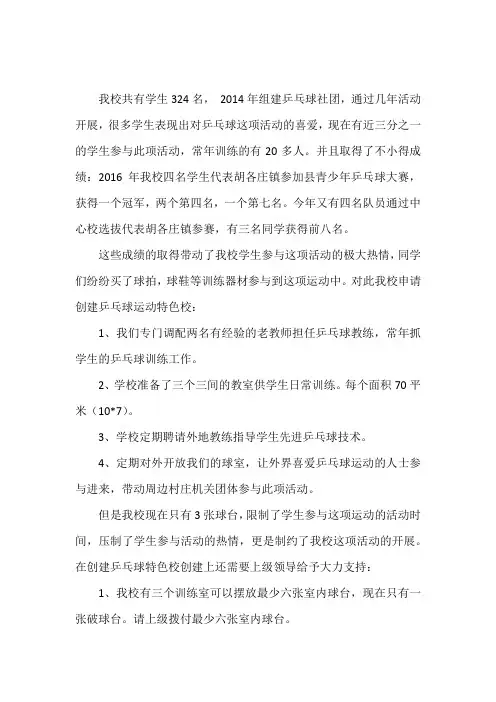 我校共有学生 324 名， 2014 年组建乒乓球社团，通过几年活动开展，很多学生表现出对乒乓球这项活动的喜爱，现在有近三分之一的学生参与此项活动，常年训练的有 20 多人。并且取得了不小得成绩：2016 年我校四名学生代表胡各庄镇参加县青少年乒乓球大赛，获得一个冠军，两个第四名，一个第七名。今年又有四名队员通过中心校选拔代表胡各庄镇参赛，有三名同学获得前八名。

这些成绩的取得带动了我校学生参与这项活动的极大热情，同学们纷纷买了球拍，球鞋等训练器材参与到这项运动中。对此我校申请创建乒乓球运动特色校：

1、我们专门调配两名有经验的老教师担任乒乓球教练，常年抓学生的乒乓球训练工作。

2、学校准备了三个三间的教室供学生日常训练。每个面积 70 平米（10*7）。

3、学校定期聘请外地教练指导学生先进乒乓球技术。

4、定期对外开放我们的球室，让外界喜爱乒乓球运动的人士参与进来，带动周边村庄机关团体参与此项活动。

但是我校现在只有 3 张球台，限制了学生参与这项运动的活动时间，压制了学生参与活动的热情，更是制约了我校这项活动的开展。在创建乒乓球特色校创建上还需要上级领导给予大力支持：

1、我校有三个训练室可以摆放最少六张室内球台，现在只有一张破球台。请上级拨付最少六张室内球台。